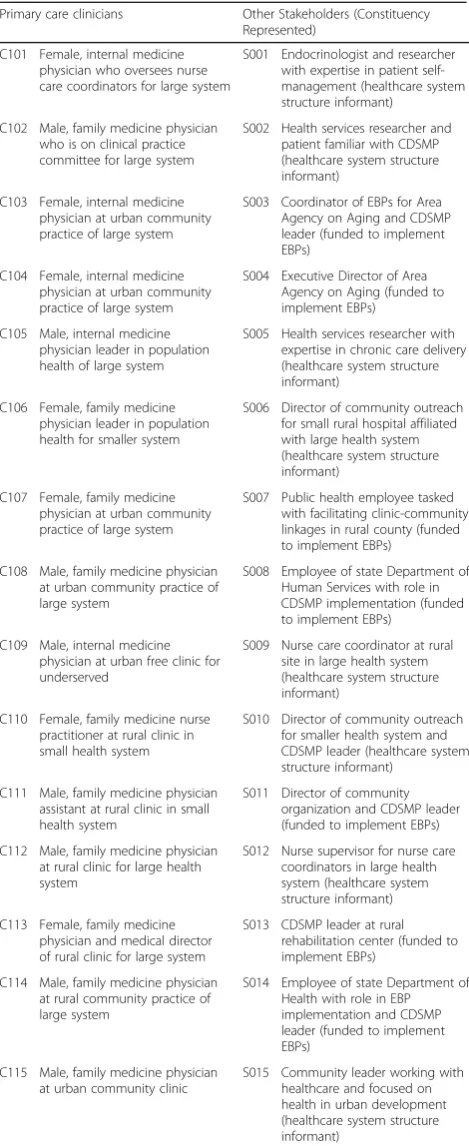 | Primary care clinicians | | Other Stakeholders (Constituency Represented) | |
|---|---|---|---|
| C101 | Female, internal medicine physician who oversees nurse care coordinators for large system | S001 | Endocrinologist and researcher with expertise in patient self-management (healthcare system structure informant) |
| C102 | Male, family medicine physician who is on clinical practice committee for large system | S002 | Health services researcher and patient familiar with CDSMP (healthcare system structure informant) |
| C103 | Female, internal medicine physician at urban community practice of large system | S003 | Coordinator of EBPs for Area Agency on Aging and CDSMP leader (funded to implement EBPs) |
| C104 | Female, internal medicine physician at urban community practice of large system | S004 | Executive Director of Area Agency on Aging (funded to implement EBPs) |
| C105 | Male, internal medicine physician leader in population health of large system | S005 | Health services researcher with expertise in chronic care delivery (healthcare system structure informant) |
| C106 | Female, family medicine physician leader in population health for smaller system | S006 | Director of community outreach for small rural hospital affiliated with large health system (healthcare system structure informant) |
| C107 | Female, family medicine physician at urban community practice of large system | S007 | Public health employee tasked with facilitating clinic-community linkages in rural county (funded to implement EBPs) |
| C108 | Male, family medicine physician at urban community practice of large system | S008 | Employee of state Department of Human Services with role in CDSMP implementation (funded to implement EBPs) |
| C109 | Male, internal medicine physician at urban free clinic for underserved | S009 | Nurse care coordinator at rural site in large health system (healthcare system structure informant) |
| C110 | Female, family medicine nurse practitioner at rural clinic in small health system | S010 | Director of community outreach for smaller health system and CDSMP leader (healthcare system structure informant) |
| C111 | Male, family medicine physician assistant at rural clinic in small health system | S011 | Director of community organization and CDSMP leader (funded to implement EBPs) |
| C112 | Male, family medicine physician at rural clinic for large health system | S012 | Nurse supervisor for nurse care coordinators in large health system (healthcare system structure informant) |
| C113 | Female, family medicine physician and medical director of rural clinic for large system | S013 | CDSMP leader at rural rehabilitation center (funded to implement EBPs) |
| C114 | Male, family medicine physician at rural community practice of large system | S014 | Employee of state Department of Health with role in EBP implementation and CDSMP leader (funded to implement EBPs) |
| C115 | Male, family medicine physician at urban community clinic | S015 | Community leader working with healthcare and focused on health in urban development (healthcare system structure informant) |